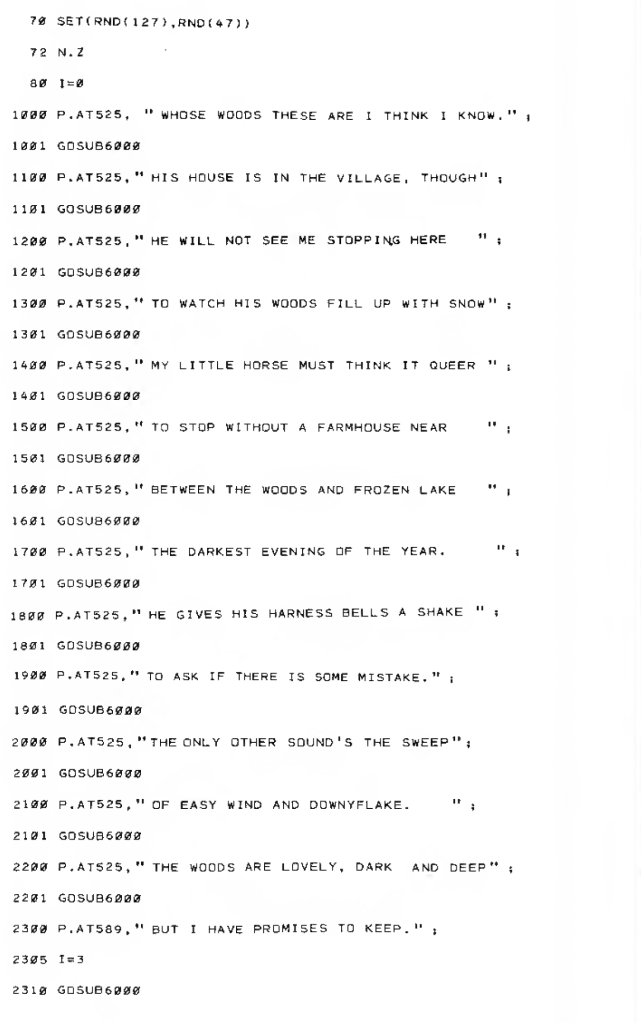 70 SET(RND(127),RND(47))
72 N.Z
80 I=0
1000 P.AT525, " WHOSE WOODS THESE ARE I THINK I KNOW." ;
1001 GOSUB6000
1100 P.AT525," HIS HOUSE IS IN THE VILLAGE, THOUGH" ;
1101 GOSUB6000
1200 P.AT525," HE WILL NOT SEE ME STOPPING HERE " ;
1201 GOSUB6000
1300 P.AT525," TO WATCH HIS WOODS FILL UP WITH SNOW" ;
1301 GOSUB6000
1400 P.AT525," MY LITTLE HORSE MUST THINK IT QUEER " ;
1401 GOSUB6000
1500 P.AT525," TO STOP WITHOUT A FARMHOUSE NEAR " ;
1501 GOSUB6000
1600 P.AT525," BETWEEN THE WOODS AND FROZEN LAKE " ;
1601 GOSUB6000
1700 P.AT525," THE DARKEST EVENING OF THE YEAR. " ;
1701 GOSUB6000
1800 P.AT525," HE GIVES HIS HARNESS BELLS A SHAKE " ;
1801 GOSUB6000
1900 P.AT525," TO ASK IF THERE IS SOME MISTAKE." ;
1901 GOSUB6000
2000 P.AT525,"THE ONLY OTHER SOUND'S THE SWEEP";
2001 GOSUB6000
2100 P.AT525," OF EASY WIND AND DOWNYFLAKE. " ;
2101 GOSUB6000
2200 P.AT525," THE WOODS ARE LOVELY, DARK AND DEEP" ;
2201 GOSUB6000
2300 P.AT589," BUT I HAVE PROMISES TO KEEP." ;
2305 I=3
2310 GOSUB6000